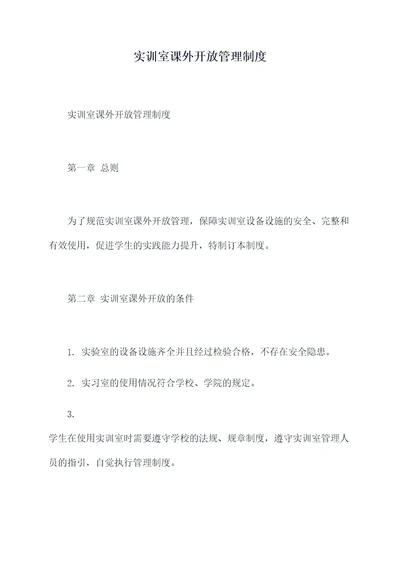 实训室课外开放管理制度

实训室课外开放管理制度

第一章 总则

为了规范实训室课外开放管理，保障实训室设备设施的安全、完整和有效使用，促进学生的实践能力提升，特制订本制度。

第二章 实训室课外开放的条件

1. 实验室的设备设施齐全并且经过检验合格，不存在安全隐患。

2. 实习室的使用情况符合学校、学院的规定。

3.

学生在使用实训室时需要遵守学校的法规、规章制度，遵守实训室管理人员的指引，自觉执行管理制度。